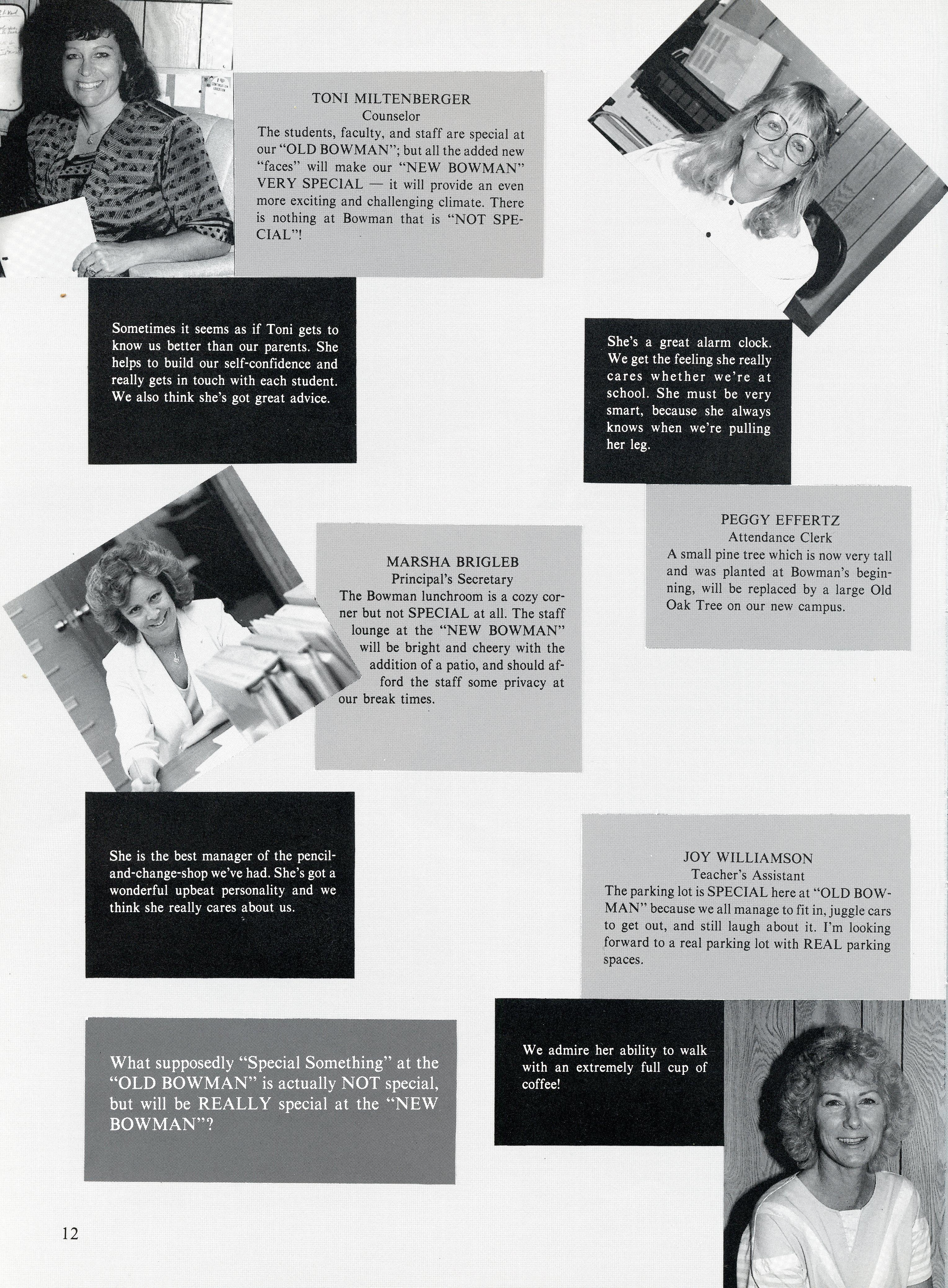 TONI MILTENBERGER
Counselor
The students, faculty, and staff are special at our "OLD BOWMAN"; but all the added new "faces" will make our "NEW BOWMAN" VERY SPECIAL — it will provide an even more exciting and challenging climate. There is nothing at Bowman that is "NOT SPECIAL"!

Sometimes it seems as if Toni gets to know us better than our parents. She helps to build our self-confidence and really gets in touch with each student. We also think she's got great advice.

She's a great alarm clock. We get the feeling she really cares whether we're at school. She must be very smart, because she always knows when we're pulling her leg.

PEGGY EFFERTZ
Attendance Clerk
A small pine tree which is now very tall and was planted at Bowman's beginning, will be replaced by a large Old Oak Tree on our new campus.

MARSHA BRIGLEB
Principal's Secretary
The Bowman lunchroom is a cozy corner but not SPECIAL at all. The staff lounge at the "NEW BOWMAN" will be bright and cheery with the addition of a patio, and should afford the staff some privacy at our break times.

She is the best manager of the pencil-and-change-shop we've had. She's got a wonderful upbeat personality and we think she really cares about us.

JOY WILLIAMSON
Teacher's Assistant
The parking lot is SPECIAL here at "OLD BOWMAN" because we all manage to fit in, juggle cars to get out, and still laugh about it. I'm looking forward to a real parking lot with REAL parking spaces.

What supposedly "Special Something" at the "OLD BOWMAN" is actually NOT special, but will be REALLY special at the "NEW BOWMAN"?

We admire her ability to walk with an extremely full cup of coffee!

12